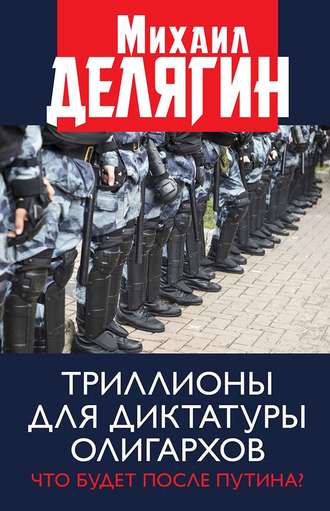 Михаил
ДЕЛЯГИН

ТРИЛЛИОНЫ ДЛЯ ДИКТАТУРЫ ОЛИГАРХОВ

ЧТО БУДЕТ ПОСЛЕ ПУТИНА?